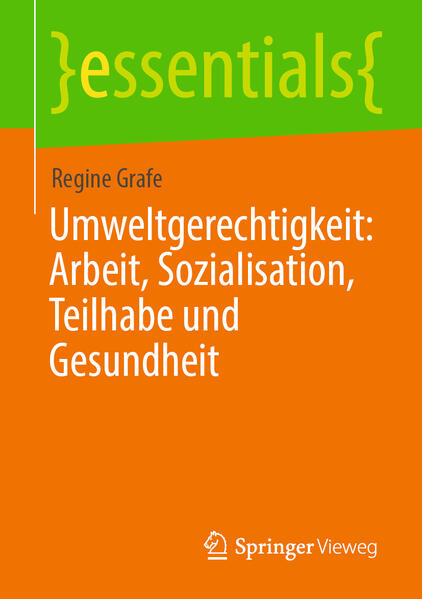 }essentials{

Regine Grafe

Umweltgerechtigkeit: Arbeit, Sozialisation, Teilhabe und Gesundheit

Springer Vieweg